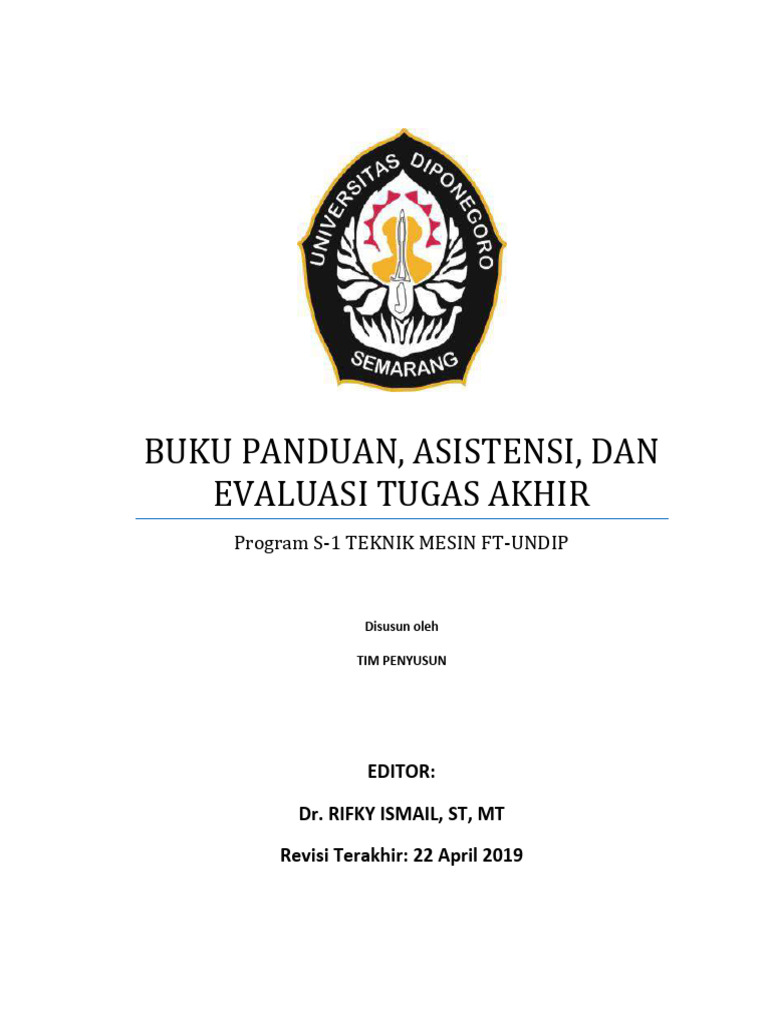 UNIVERSITAS DIPONEGORO
SEMARANG

BUKU PANDUAN, ASISTENSI, DAN EVALUASI TUGAS AKHIR

Program S-1 TEKNIK MESIN FT-UNDIP

Disusun oleh

TIM PENYUSUN

EDITOR:

Dr. RIFKY ISMAIL, ST, MT

Revisi Terakhir: 22 April 2019